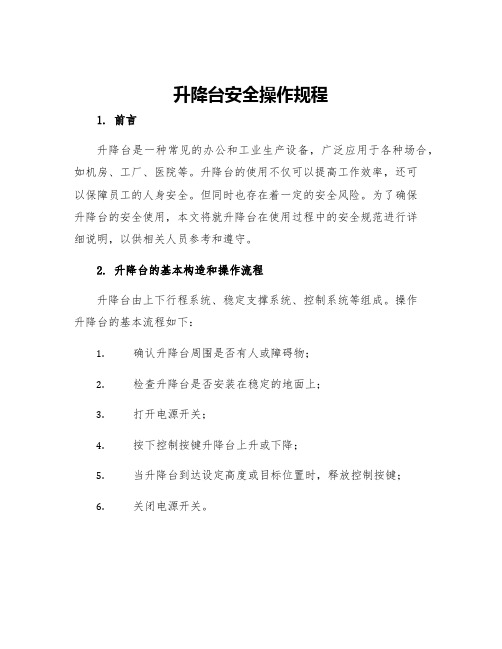 升降台安全操作规程

1. 前言

升降台是一种常见的办公和工业生产设备，广泛应用于各种场合，如机房、工厂、医院等。升降台的使用不仅可以提高工作效率，还可以保障员工的人身安全。但同时也存在着一定的安全风险。为了确保升降台的安全使用，本文将就升降台在使用过程中的安全规范进行详细说明，以供相关人员参考和遵守。

2. 升降台的基本构造和操作流程

升降台由上下行程系统、稳定支撑系统、控制系统等组成。操作升降台的基本流程如下：

1. 确认升降台周围是否有人或障碍物；

2. 检查升降台是否安装在稳定的地面上；

3. 打开电源开关；

4. 按下控制按键升降台上升或下降；

5. 当升降台到达设定高度或目标位置时，释放控制按键；

6. 关闭电源开关。